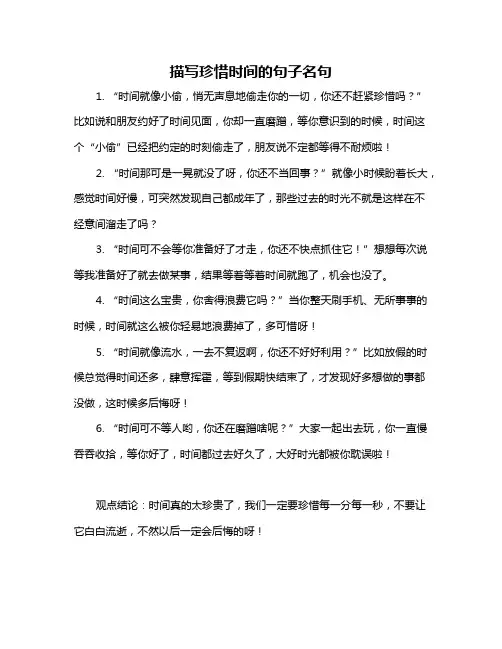 描写珍惜时间的句子名句

1. “时间就像小偷，悄无声息地偷走你的一切，你还不赶紧珍惜吗？”比如说和朋友约好了时间见面，你却一直磨蹭，等你意识到的时候，时间这个“小偷”已经把约定的时刻偷走了，朋友说不定都等得不耐烦啦！

2. “时间那可是一晃就没了呀，你还不当回事？”就像小时候盼着长大，感觉时间好慢，可突然发现自己都成年了，那些过去的时光不就是这样在不经意间溜走了吗？

3. “时间可不会等你准备好了才走，你还不快点抓住它！”想想每次说等我准备好了就去做某事，结果等着等着时间就跑了，机会也没了。

4. “时间这么宝贵，你舍得浪费它吗？”当你整天刷手机、无所事事的时候，时间就这么被你轻易地浪费掉了，多可惜呀！

5. “时间就像流水，一去不复返啊，你还不好好利用？”比如放假的时候总觉得时间还多，肆意挥霍，等到假期快结束了，才发现好多想做的事都没做，这时候多后悔呀！

6. “时间可不等人哟，你还在磨蹭啥呢？”大家一起出去玩，你一直慢吞吞收拾，等你好了，时间都过去好久了，大好时光都被你耽误啦！

观点结论：时间真的太珍贵了，我们一定要珍惜每一分每一秒，不要让它白白流逝，不然以后一定会后悔的呀！